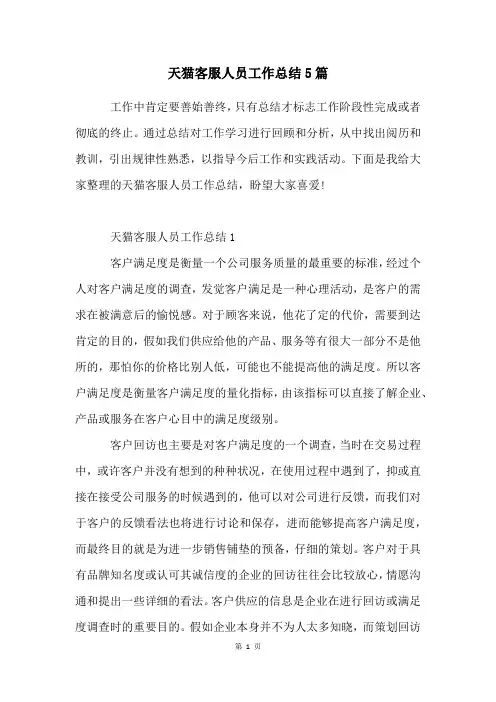 天猫客服人员工作总结5篇

工作中肯定要善始善终，只有总结才标志工作阶段性完成或者彻底的终止。通过总结对工作学习进行回顾和分析，从中找出阅历和教训，引出规律性熟悉，以指导今后工作和实践活动。下面是我给大家整理的天猫客服人员工作总结，盼望大家喜爱!

天猫客服人员工作总结1

客户满足度是衡量一个公司服务质量的最重要的标准，经过个人对客户满足度的调查，发觉客户满足是一种心理活动，是客户的需求在被满意后的愉悦感。对于顾客来说，他花了定的代价，需要到达肯定的目的，假如我们供应给他的产品、服务等有很大一部分不是他所的，那怕你的价格比别人低，可能也不能提高他的满足度。所以客户满足度是衡量客户满足度的量化指标，由该指标可以直接了解企业、产品或服务在客户心目中的满足度级别。

客户回访也主要是对客户满足度的一个调查，当时在交易过程中，或许客户并没有想到的种种状况，在使用过程中遇到了，抑或直接在接受公司服务的时候遇到的，他可以对公司进行反馈，而我们对于客户的反馈看法也将进行讨论和保存，进而能够提高客户满足度，而最终目的就是为进一步销售铺垫的预备，仔细的策划。客户对于具有品牌知名度或认可其诚信度的企业的回访往往会比较放心，情愿沟通和提出一些详细的看法。客户供应的信息是企业在进行回访或满足度调查时的重要目的。假如企业本身并不为人太多知晓，而策划回访

第 1 页